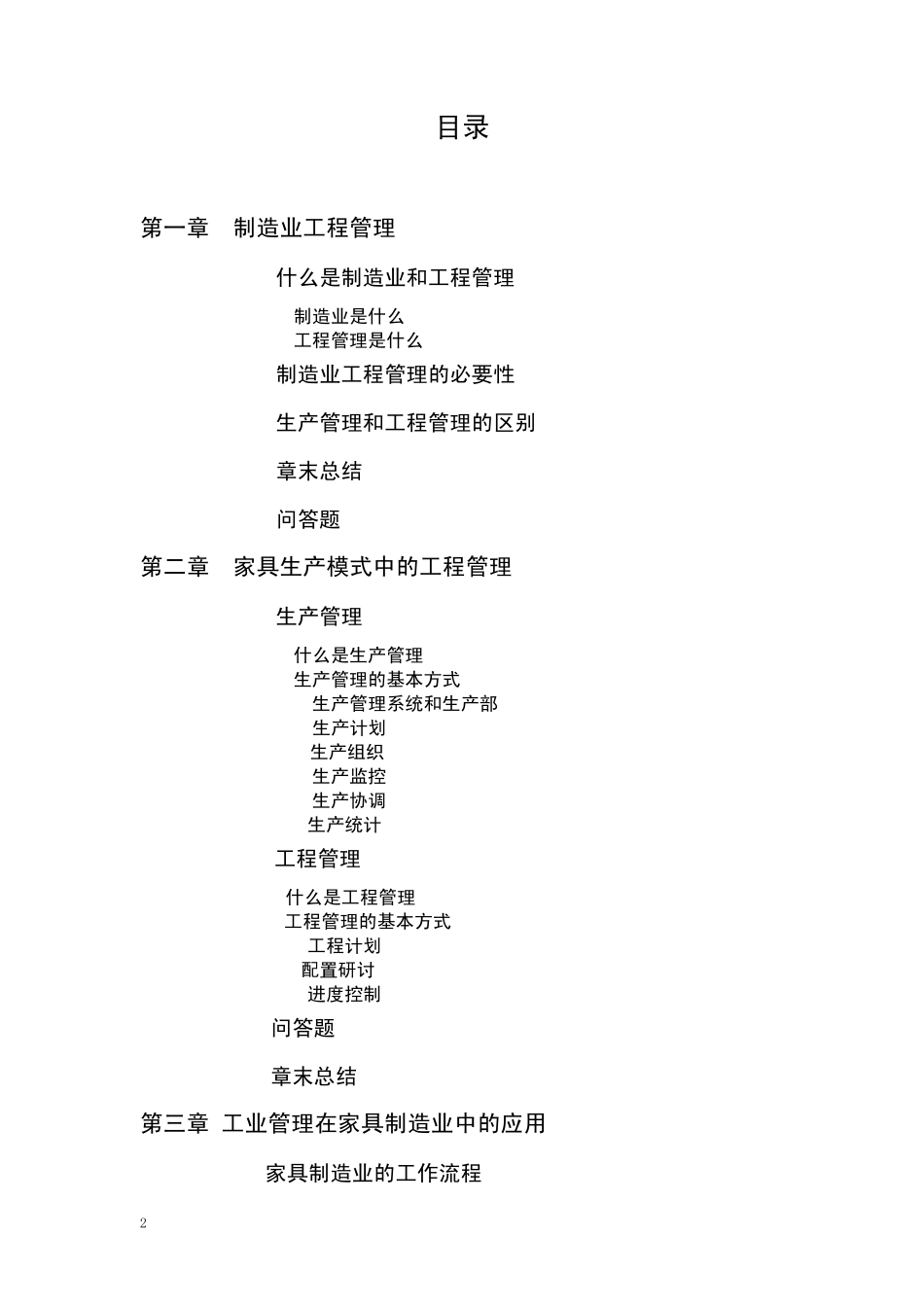 目录

第一章　制造业工程管理

什么是制造业和工程管理

制造业是什么
工程管理是什么

制造业工程管理的必要性

生产管理和工程管理的区别

章末总结

问答题

第二章　家具生产模式中的工程管理

生产管理

什么是生产管理
生产管理的基本方式
生产管理系统和生产部
生产计划
生产组织
生产监控
生产协调
生产统计

工程管理

什么是工程管理
工程管理的基本方式
工程计划
配置研讨
进度控制

问答题

章末总结

第三章　工业管理在家具制造业中的应用

家具制造业的工作流程

2